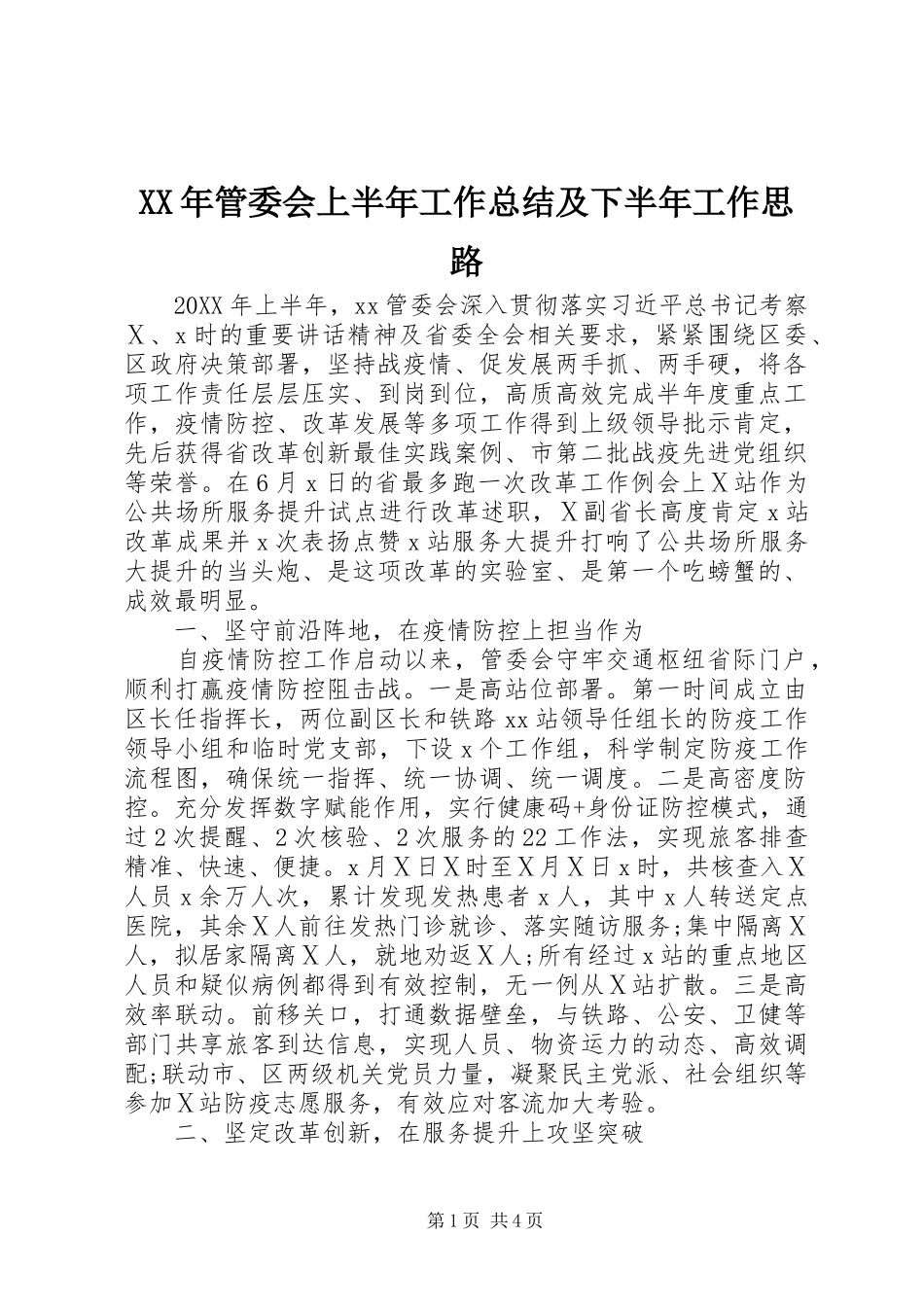 XX年管委会上半年工作总结及下半年工作思路

20XX年上半年，xx管委会深入贯彻落实习近平总书记考察Ｘ、x时的重要讲话精神及省委全会相关要求，紧紧围绕区委、区政府决策部署，坚持战疫情、促发展两手抓、两手硬，将各项工作责任层层压实、到岗到位，高质高效完成半年度重点工作，疫情防控、改革发展等多项工作得到上级领导批示肯定，先后获得省改革创新最佳实践案例、市第二批战疫先进党组织等荣誉。在6月x日的省最多跑一次改革工作例会上Ｘ站作为公共场所服务提升试点进行改革述职，Ｘ副省长高度肯定x站改革成果并x次表扬点赞x站服务大提升打响了公共场所服务大提升的当头炮、是这项改革的实验室、是第一个吃螃蟹的、成效最明显。

一、坚守前沿阵地，在疫情防控上担当作为

自疫情防控工作启动以来，管委会守牢交通枢纽省际门户，顺利打赢疫情防控阻击战。一是高站位部署。第一时间成立由区长任指挥长，两位副区长和铁路xx站领导任组长的防疫工作领导小组和临时党支部，下设x个工作组，科学制定防疫工作流程图，确保统一指挥、统一协调、统一调度。二是高密度防控。充分发挥数字赋能作用，实行健康码+身份证防控模式，通过2次提醒、2次核验、2次服务的22工作法，实现旅客排查精准、快速、便捷。x月Ｘ日Ｘ时至Ｘ月Ｘ日x时，共核查入Ｘ人员x余万人次，累计发现发热患者x人，其中x人转送定点医院，其余Ｘ人前往发热门诊就诊、落实随访服务;集中隔离Ｘ人，拟居家隔离Ｘ人，就地劝返Ｘ人;所有经过x站的重点地区人员和疑似病例都得到有效控制，无一例从Ｘ站扩散。三是高效率联动。前移关口，打通数据壁垒，与铁路、公安、卫健等部门共享旅客到达信息，实现人员、物资运力的动态、高效调配;联动市、区两级机关党员力量，凝聚民主党派、社会组织等参加Ｘ站防疫志愿服务，有效应对客流加大考验。

二、坚定改革创新，在服务提升上攻坚突破

第1页 共4页